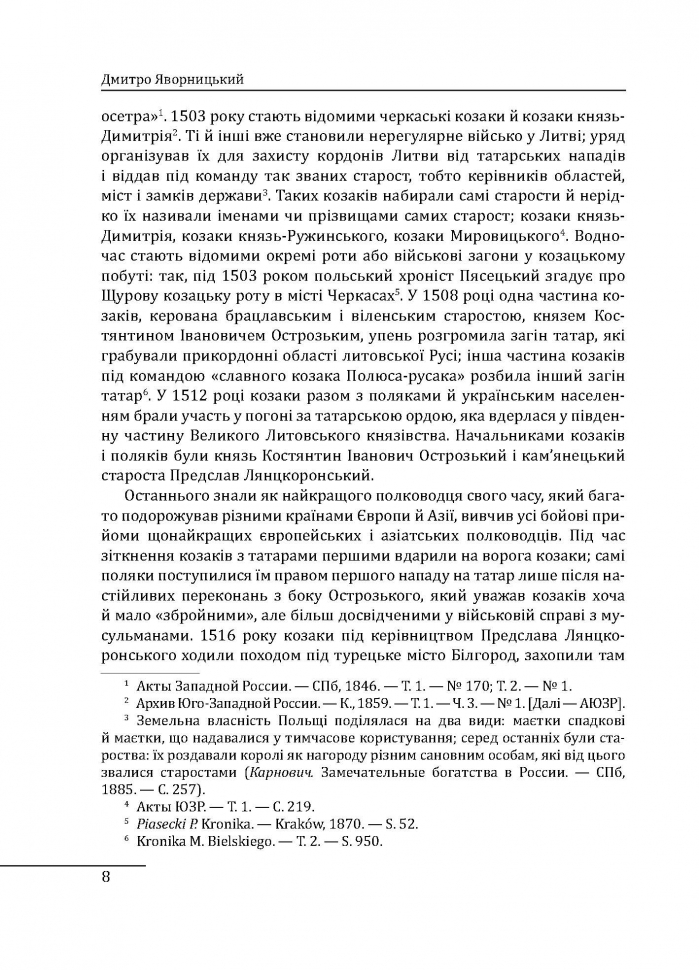 Дмитро Яворницький

осетра»$^1$. 1503 року стають відомими черкаські козаки й козаки князь-Димитрія$^2$. Ті й інші вже становили нерегулярне військо у Литві; уряд організував їх для захисту кордонів Литви від татарських нападів і віддав під команду так званих старост, тобто керівників областей, міст і замків держави$^3$. Таких козаків набирали самі старости й нерідко їх називали іменами чи прізвищами самих старост; козаки князь-Димитрія, козаки князь-Ружинського, козаки Мировицького$^4$. Водночас стають відомими окремі роти або військові загони у козацькому побуті: так, під 1503 роком польський хроніст Пясецький згадує про Щурову козацьку роту в місті Черкасах$^5$. У 1508 році одна частина козаків, керована брацлавським і віленським старостою, князем Костянтином Івановичем Острозьким, упень розгромила загін татар, які грабували прикордонні області литовської Русі; інша частина козаків під командою «славного козака Полюса-русака» розбила інший загін татар$^6$. У 1512 році козаки разом з поляками й українським населенням брали участь у погоні за татарською ордою, яка вдерлася у південну частину Великого Литовського князівства. Начальниками козаків і поляків були князь Костянтин Іванович Острозький і кам'янецький староста Предслав Лянцкоронський.

Останнього знали як найкращого полководця свого часу, який багато подорожував різними країнами Європи й Азії, вивчив усі бойові прийоми щонайкращих європейських і азіатських полководців. Під час зіткнення козаків з татарами першими вдарили на ворога козаки; самі поляки поступилися їм правом першого нападу на татар лише після настійливих переконань з боку Острозького, який уважав козаків хоча й мало «збройними», але більш досвідченими у військовій справі з мусульманами. 1516 року козаки під керівництвом Предслава Лянцкоронського ходили походом під турецьке місто Білгород, захопили там

$^1$ Акты Западной России. — СПб, 1846. — Т. 1. — № 170; Т. 2. — № 1.
$^2$ Архив Юго-Западной России. — К., 1859. — Т. 1. — Ч. 3. — № 1. [Далі — АЮЗР].
$^3$ Земельна власність Польщі поділялася на два види: маєтки спадкові й маєтки, що надавалися у тимчасове користування; серед останніх були староства: їх роздавали королі як нагороду різним сановним особам, які від цього звалися старостами (Карнович. Замечательные богатства в России. — СПб, 1885. — С. 257).
$^4$ Акты ЮЗР. — Т. 1. — С. 219.
$^5$ Piasecki P. Kronika. — Kraków, 1870. — S. 52.
$^6$ Kronika M. Bielskiego. — T. 2. — S. 950.

8